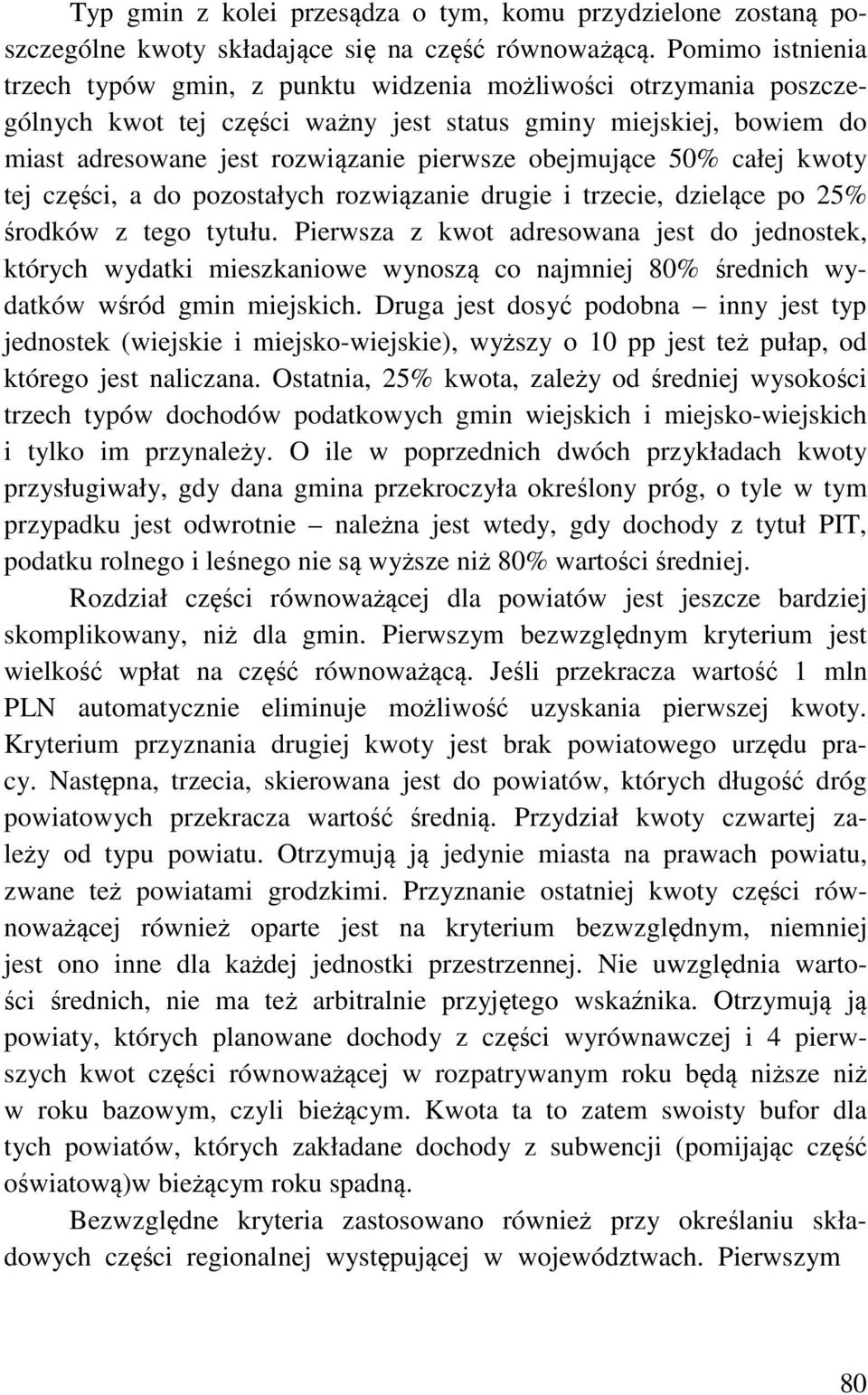 Typ gmin z kolei przesądza o tym, komu przydzielone zostaną poszczególne kwoty składające się na część równoważącą. Pomimo istnienia trzech typów gmin, z punktu widzenia możliwości otrzymania poszczególnych kwot tej części ważny jest status gminy miejskiej, bowiem do miast adresowane jest rozwiązanie pierwsze obejmujące 50% całej kwoty tej części, a do pozostałych rozwiązanie drugie i trzecie, dzielące po 25% środków z tego tytułu. Pierwsza z kwot adresowana jest do jednostek, których wydatki mieszkaniowe wynoszą co najmniej 80% średnich wydatków wśród gmin miejskich. Druga jest dosyć podobna – inny jest typ jednostek (wiejskie i miejsko-wiejskie), wyższy o 10 pp jest też pułap, od którego jest naliczana. Ostatnia, 25% kwota, zależy od średniej wysokości trzech typów dochodów podatkowych gmin wiejskich i miejsko-wiejskich i tylko im przynależy. O ile w poprzednich dwóch przykładach kwoty przysługiwały, gdy dana gmina przekroczyła określony próg, o tyle w tym przypadku jest odwrotnie – należna jest wtedy, gdy dochody z tytuł PIT, podatku rolnego i leśnego nie są wyższe niż 80% wartości średniej.

Rozdział części równoważącej dla powiatów jest jeszcze bardziej skomplikowany, niż dla gmin. Pierwszym bezwzględnym kryterium jest wielkość wpłat na część równoważącą. Jeśli przekracza wartość 1 mln PLN automatycznie eliminuje możliwość uzyskania pierwszej kwoty. Kryterium przyznania drugiej kwoty jest brak powiatowego urzędu pracy. Następna, trzecia, skierowana jest do powiatów, których długość dróg powiatowych przekracza wartość średnią. Przydział kwoty czwartej zależy od typu powiatu. Otrzymują ją jedynie miasta na prawach powiatu, zwane też powiatami grodzkimi. Przyznanie ostatniej kwoty części równoważącej również oparte jest na kryterium bezwzględnym, niemniej jest ono inne dla każdej jednostki przestrzennej. Nie uwzględnia wartości średnich, nie ma też arbitralnie przyjętego wskaźnika. Otrzymują ją powiaty, których planowane dochody z części wyrównawczej i 4 pierwszych kwot części równoważącej w rozpatrywanym roku będą niższe niż w roku bazowym, czyli bieżącym. Kwota ta to zatem swoisty bufor dla tych powiatów, których zakładane dochody z subwencji (pomijając część oświatową)w bieżącym roku spadną.

Bezwzględne kryteria zastosowano również przy określaniu składowych części regionalnej występującej w województwach. Pierwszym

80